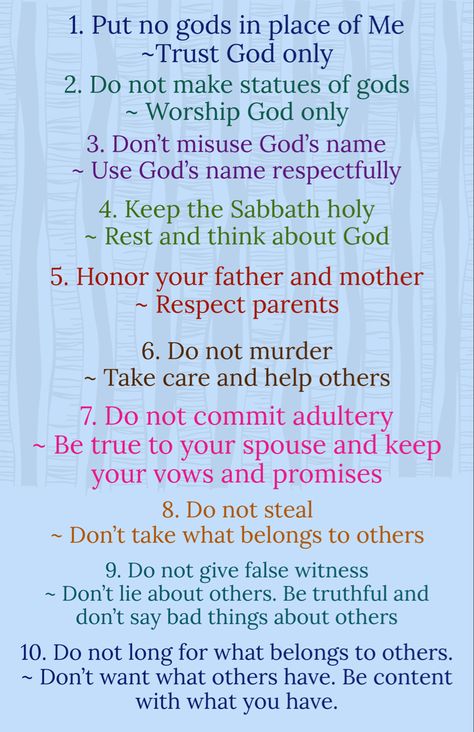 1. Put no gods in place of Me
~Trust God only

2. Do not make statues of gods
~ Worship God only

3. Don't misuse God's name
~ Use God's name respectfully

4. Keep the Sabbath holy
~ Rest and think about God

5. Honor your father and mother
~ Respect parents

6. Do not murder
~ Take care and help others

7. Do not commit adultery
~ Be true to your spouse and keep your vows and promises

8. Do not steal
~ Don't take what belongs to others

9. Do not give false witness
~ Don't lie about others. Be truthful and don't say bad things about others

10. Do not long for what belongs to others.
~ Don't want what others have. Be content with what you have.